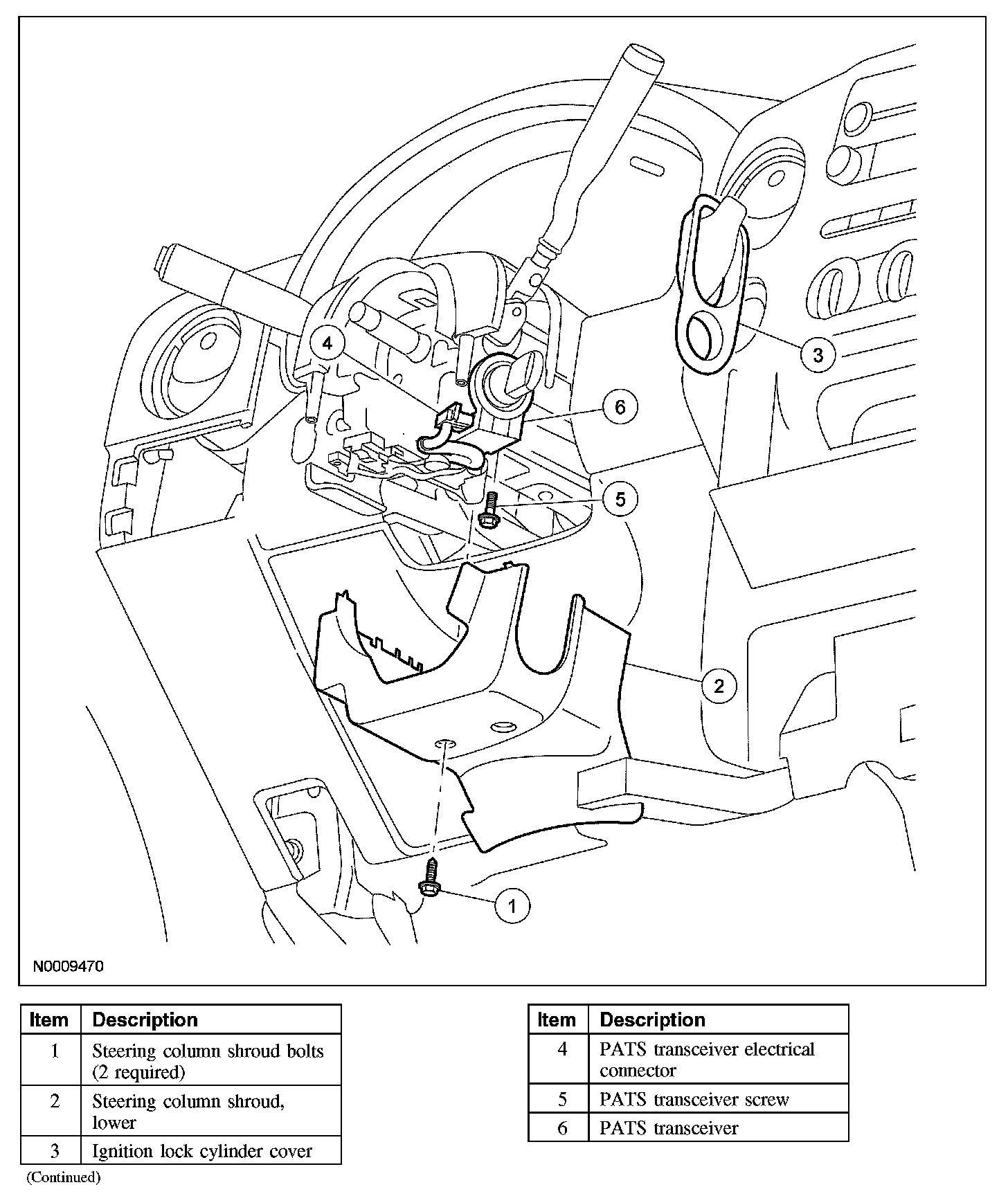 4

3

6

5

2

1

N0009470

| Item | Description |
|---|---|
| 1 | Steering column shroud bolts (2 required) |
| 2 | Steering column shroud, lower |
| 3 | Ignition lock cylinder cover |

(Continued)

| Item | Description |
|---|---|
| 4 | PATS transceiver electrical connector |
| 5 | PATS transceiver screw |
| 6 | PATS transceiver |